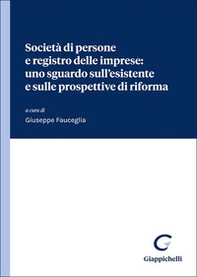 Società di persone e registro delle imprese: uno sguardo sull'esistente e sulle prospettive di riforma

a cura di
Giuseppe Fauceglia

Giappichelli